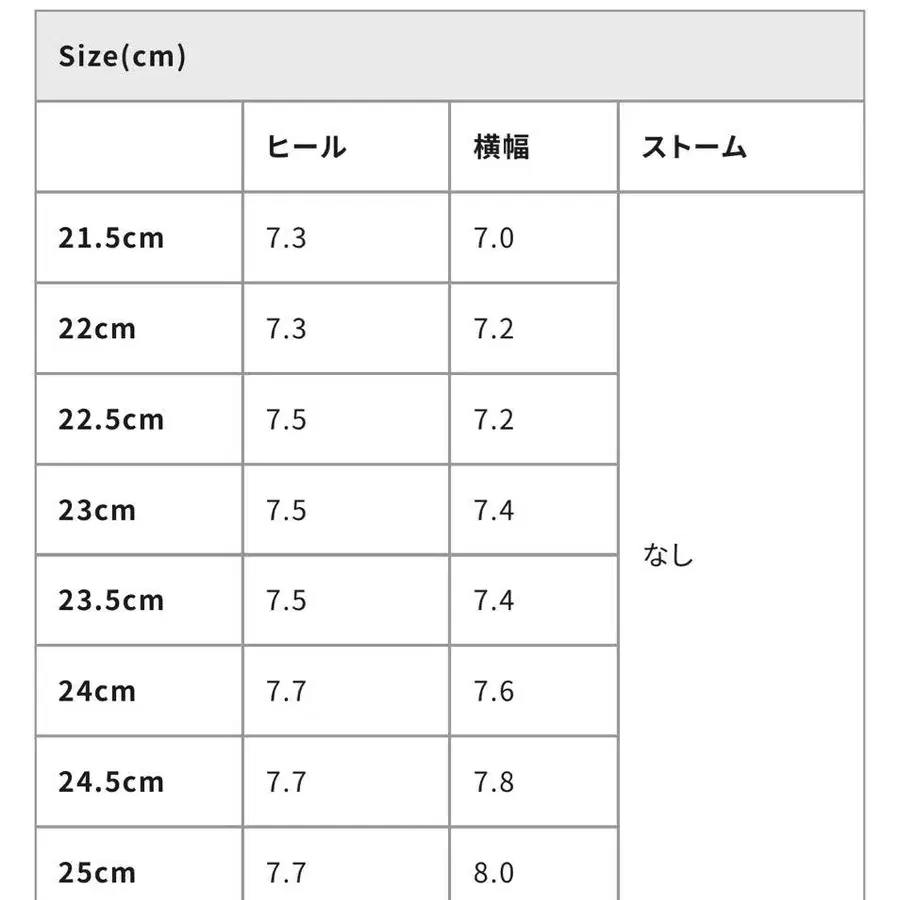 Size(cm)

|  | ヒール | 横幅 | ストーム |
|---|---|---|---|
| 21.5cm | 7.3 | 7.0 | なし |
| 22cm | 7.3 | 7.2 | |
| 22.5cm | 7.5 | 7.2 | |
| 23cm | 7.5 | 7.4 | |
| 23.5cm | 7.5 | 7.4 | |
| 24cm | 7.7 | 7.6 | |
| 24.5cm | 7.7 | 7.8 | |
| 25cm | 7.7 | 8.0 | |